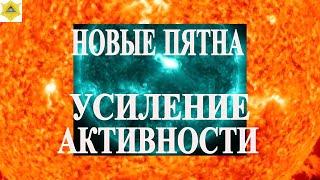 НОВЫЕ ПЯТНА

УСИЛЕНИЕ АКТИВНОСТИ